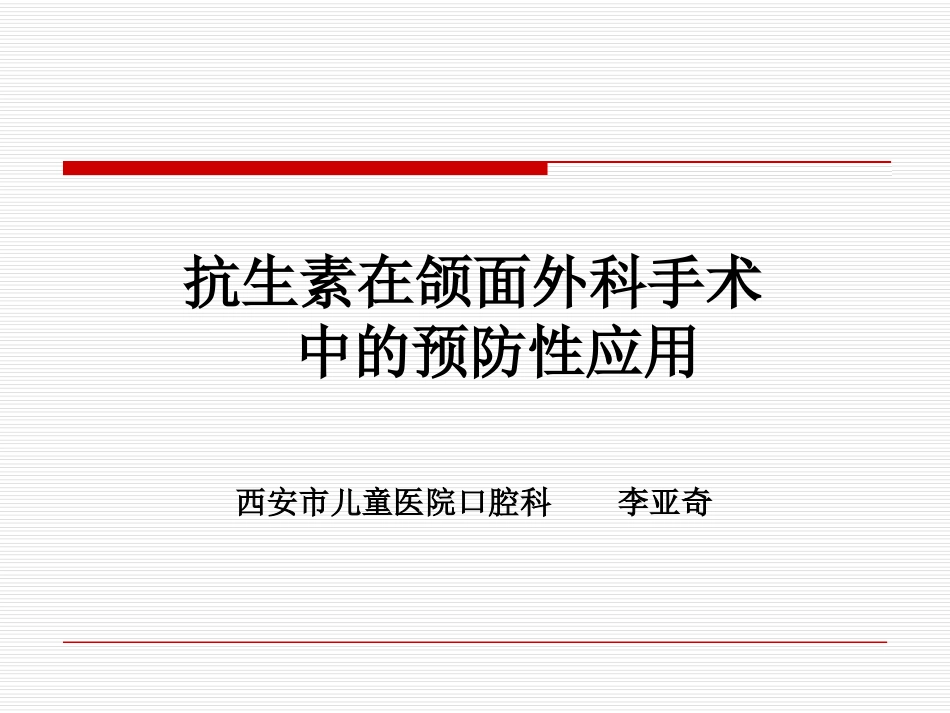 抗生素在颌面外科手术中的预防性应用

西安市儿童医院口腔科　　李亚奇